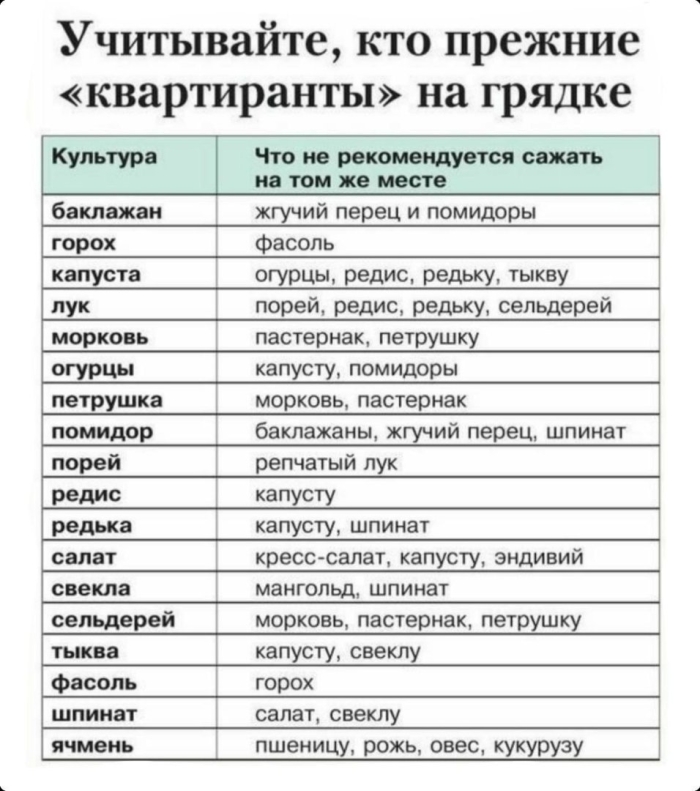 Учитывайте, кто прежние «квартиранты» на грядке

| Культура | Что не рекомендуется сажать на том же месте |
|---|---|
| баклажан | жгучий перец и помидоры |
| горох | фасоль |
| капуста | огурцы, редис, редьку, тыкву |
| лук | порей, редис, редьку, сельдерей |
| морковь | пастернак, петрушку |
| огурцы | капусту, помидоры |
| петрушка | морковь, пастернак |
| помидор | баклажаны, жгучий перец, шпинат |
| порей | репчатый лук |
| редис | капусту |
| редька | капусту, шпинат |
| салат | кресс-салат, капусту, эндивий |
| свекла | мангольд, шпинат |
| сельдерей | морковь, пастернак, петрушку |
| тыква | капусту, свеклу |
| фасоль | горох |
| шпинат | салат, свеклу |
| ячмень | пшеницу, рожь, овес, кукурузу |